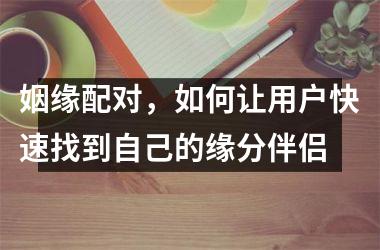 姻缘配对，如何让用户快速找到自己的缘分伴侣